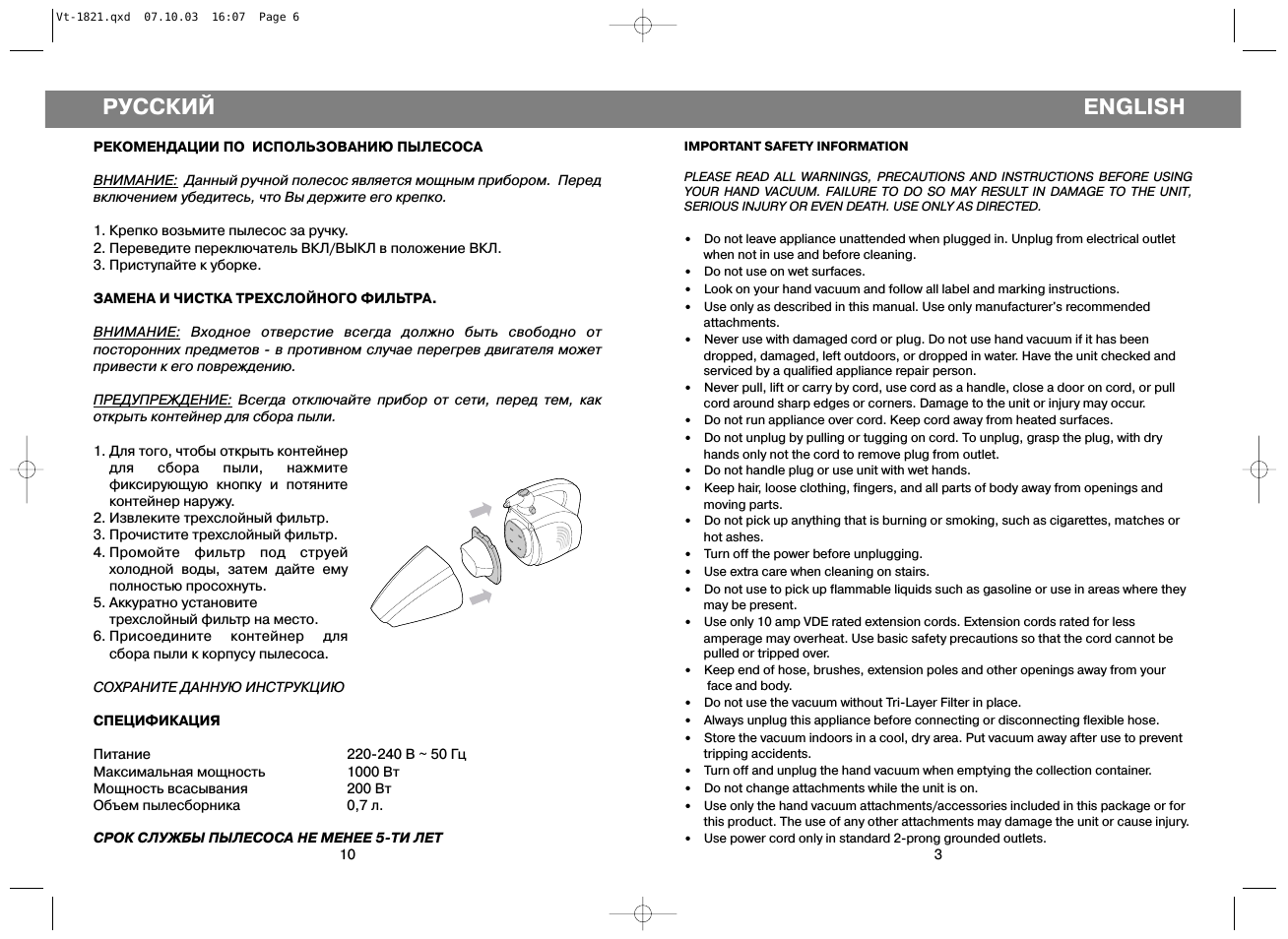 Vt-1821.qxd 07.10.03 16:07 Page 6

РУССКИЙ

РЕКОМЕНДАЦИИ ПО ИСПОЛЬЗОВАНИЮ ПЫЛЕСОСА

ВНИМАНИЕ: Данный ручной полесос является мощным прибором. Перед включением убедитесь, что Вы держите его крепко.

1. Крепко возьмите пылесос за ручку.
2. Переведите переключатель ВКЛ/ВЫКЛ в положение ВКЛ.
3. Приступайте к уборке.

ЗАМЕНА И ЧИСТКА ТРЕХСЛОЙНОГО ФИЛЬТРА.

ВНИМАНИЕ: Входное отверстие всегда должно быть свободно от посторонних предметов - в противном случае перегрев двигателя может привести к его повреждению.

ПРЕДУПРЕЖДЕНИЕ: Всегда отключайте прибор от сети, перед тем, как открыть контейнер для сбора пыли.

1. Для того, чтобы открыть контейнер для сбора пыли, нажмите фиксирующую кнопку и потяните контейнер наружу.
2. Извлеките трехслойный фильтр.
3. Прочистите трехслойный фильтр.
4. Промойте фильтр под струей холодной воды, затем дайте ему полностью просохнуть.
5. Аккуратно установите трехслойный фильтр на место.
6. Присоедините контейнер для сбора пыли к корпусу пылесоса.

СОХРАНИТЕ ДАННУЮ ИНСТРУКЦИЮ

СПЕЦИФИКАЦИЯ

Питание 220-240 В ~ 50 Гц
Максимальная мощность 1000 Вт
Мощность всасывания 200 Вт
Объем пылесборника 0,7 л.

СРОК СЛУЖБЫ ПЫЛЕСОСА НЕ МЕНЕЕ 5-ТИ ЛЕТ

10

ENGLISH

IMPORTANT SAFETY INFORMATION

PLEASE READ ALL WARNINGS, PRECAUTIONS AND INSTRUCTIONS BEFORE USING YOUR HAND VACUUM. FAILURE TO DO SO MAY RESULT IN DAMAGE TO THE UNIT, SERIOUS INJURY OR EVEN DEATH. USE ONLY AS DIRECTED.

• Do not leave appliance unattended when plugged in. Unplug from electrical outlet when not in use and before cleaning.
• Do not use on wet surfaces.
• Look on your hand vacuum and follow all label and marking instructions.
• Use only as described in this manual. Use only manufacturer's recommended attachments.
• Never use with damaged cord or plug. Do not use hand vacuum if it has been dropped, damaged, left outdoors, or dropped in water. Have the unit checked and serviced by a qualified appliance repair person.
• Never pull, lift or carry by cord, use cord as a handle, close a door on cord, or pull cord around sharp edges or corners. Damage to the unit or injury may occur.
• Do not run appliance over cord. Keep cord away from heated surfaces.
• Do not unplug by pulling or tugging on cord. To unplug, grasp the plug, with dry hands only not the cord to remove plug from outlet.
• Do not handle plug or use unit with wet hands.
• Keep hair, loose clothing, fingers, and all parts of body away from openings and moving parts.
• Do not pick up anything that is burning or smoking, such as cigarettes, matches or hot ashes.
• Turn off the power before unplugging.
• Use extra care when cleaning on stairs.
• Do not use to pick up flammable liquids such as gasoline or use in areas where they may be present.
• Use only 10 amp VDE rated extension cords. Extension cords rated for less amperage may overheat. Use basic safety precautions so that the cord cannot be pulled or tripped over.
• Keep end of hose, brushes, extension poles and other openings away from your face and body.
• Do not use the vacuum without Tri-Layer Filter in place.
• Always unplug this appliance before connecting or disconnecting flexible hose.
• Store the vacuum indoors in a cool, dry area. Put vacuum away after use to prevent tripping accidents.
• Turn off and unplug the hand vacuum when emptying the collection container.
• Do not change attachments while the unit is on.
• Use only the hand vacuum attachments/accessories included in this package or for this product. The use of any other attachments may damage the unit or cause injury.
• Use power cord only in standard 2-prong grounded outlets.

3